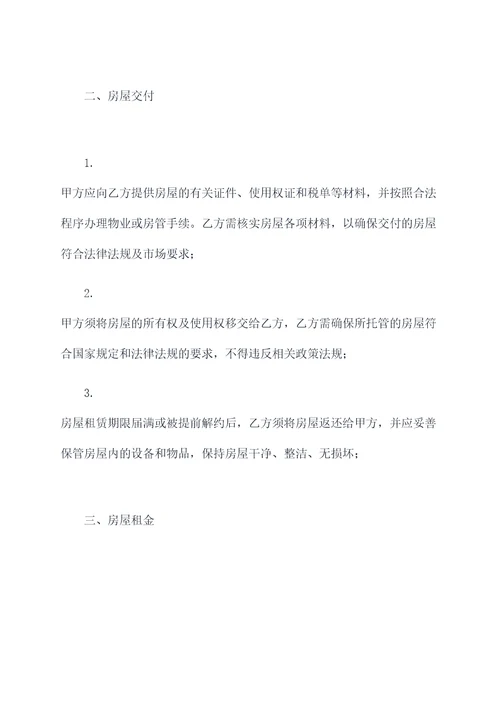 二、房屋交付

1.

甲方应向乙方提供房屋的有关证件、使用权证和税单等材料，并按照合法程序办理物业或房管手续。乙方需核实房屋各项材料，以确保交付的房屋符合法律法规及市场要求；

2.

甲方须将房屋的所有权及使用权移交给乙方，乙方需确保所托管的房屋符合国家规定和法律法规的要求，不得违反相关政策法规；

3.

房屋租赁期限届满或被提前解约后，乙方须将房屋返还给甲方，并应妥善保管房屋内的设备和物品，保持房屋干净、整洁、无损坏；

三、房屋租金